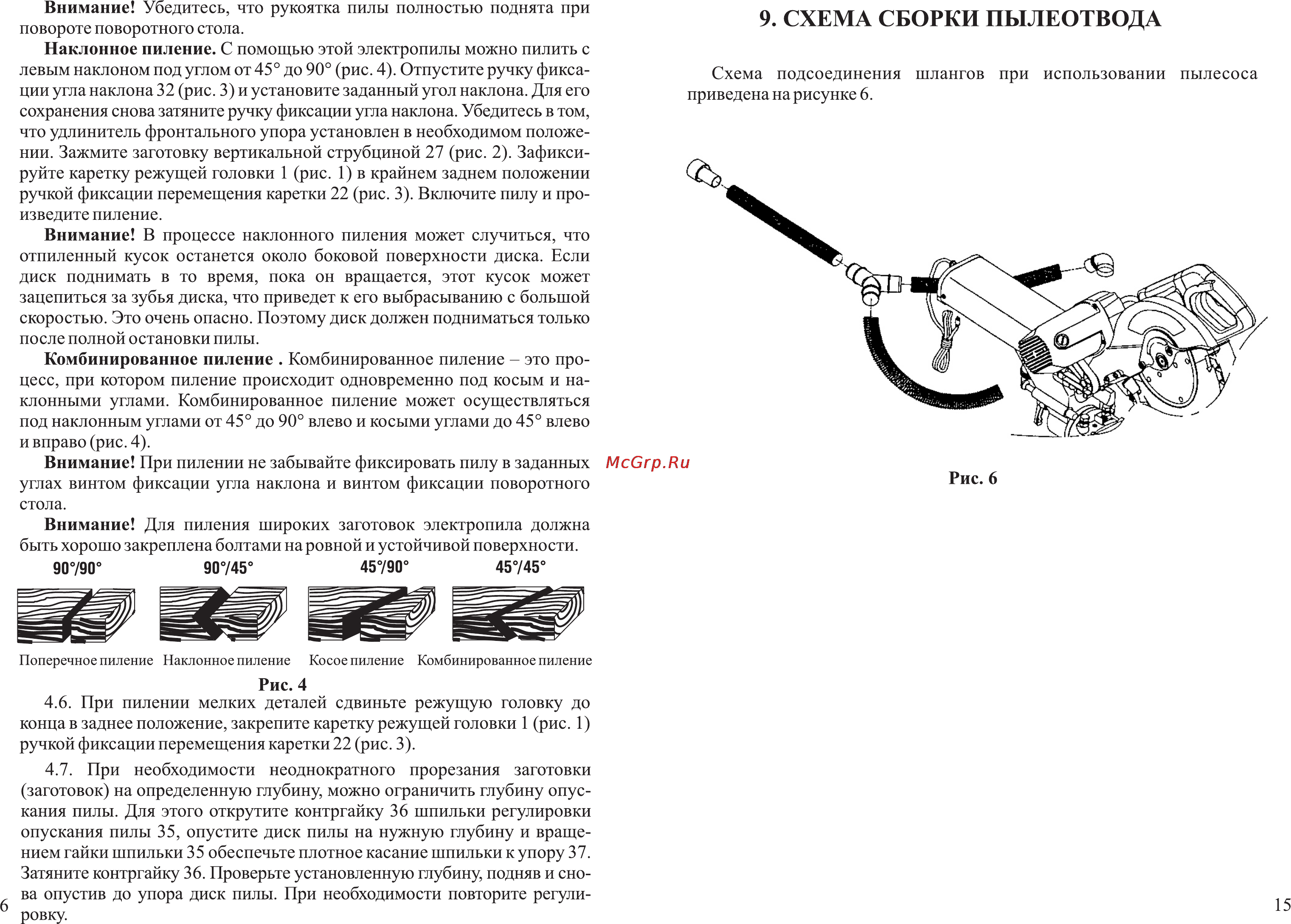 **Внимание!** Убедитесь, что рукоятка пилы полностью поднята при повороте поворотного стола.

**Наклонное пиление.** С помощью этой электропилы можно пилить с левым наклоном под углом от 45° до 90° (рис. 4). Отпустите ручку фиксации угла наклона 32 (рис. 3) и установите заданный угол наклона. Для его сохранения снова затяните ручку фиксации угла наклона. Убедитесь в том, что удлинитель фронтального упора установлен в необходимом положении. Зажмите заготовку вертикальной струбциной 27 (рис. 2). Зафиксируйте каретку режущей головки 1 (рис. 1) в крайнем заднем положении ручкой фиксации перемещения каретки 22 (рис. 3). Включите пилу и произведите пиление.

**Внимание!** В процессе наклонного пиления может случиться, что отпиленный кусок останется около боковой поверхности диска. Если диск поднимать в то время, пока он вращается, этот кусок может зацепиться за зубья диска, что приведет к его выбрасыванию с большой скоростью. Это очень опасно. Поэтому диск должен подниматься только после полной остановки пилы.

**Комбинированное пиление .** Комбинированное пиление – это процесс, при котором пиление происходит одновременно под косым и наклонными углами. Комбинированное пиление может осуществляться под наклонным углами от 45° до 90° влево и косыми углами до 45° влево и вправо (рис. 4).

**Внимание!** При пилении не забывайте фиксировать пилу в заданных углах винтом фиксации угла наклона и винтом фиксации поворотного стола.

**Внимание!** Для пиления широких заготовок электропила должна быть хорошо закреплена болтами на ровной и устойчивой поверхности.

90°/90°
90°/45°
45°/90°
45°/45°

Поперечное пиление
Наклонное пиление
Косое пиление
Комбинированное пиление

**Рис. 4**

4.6. При пилении мелких деталей сдвиньте режущую головку до конца в заднее положение, закрепите каретку режущей головки 1 (рис. 1) ручкой фиксации перемещения каретки 22 (рис. 3).

4.7. При необходимости неоднократного прорезания заготовки (заготовок) на определенную глубину, можно ограничить глубину опускания пилы. Для этого открутите контргайку 36 шпильки регулировки опускания пилы 35, опустите диск пилы на нужную глубину и вращением гайки шпильки 35 обеспечьте плотное касание шпильки к упору 37. Затяните контргайку 36. Проверьте установленную глубину, подняв и снова опустив до упора диск пилы. При необходимости повторите регулировку.

6

McGrp.Ru

**9. СХЕМА СБОРКИ ПЫЛЕОТВОДА**

Схема подсоединения шлангов при использовании пылесоса приведена на рисунке 6.

**Рис. 6**

15